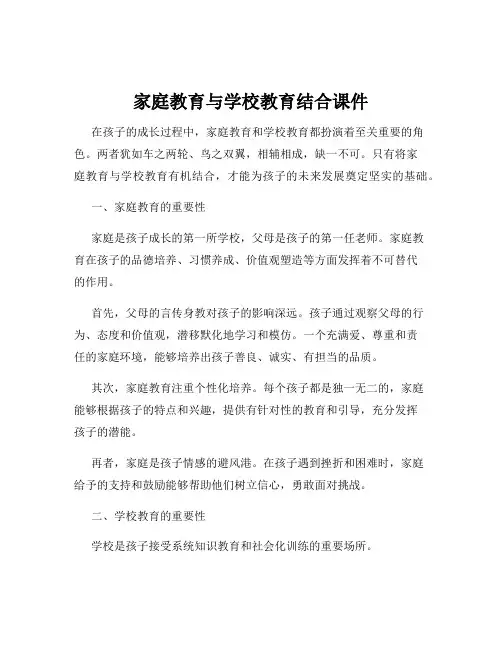 家庭教育与学校教育结合课件

在孩子的成长过程中，家庭教育和学校教育都扮演着至关重要的角色。两者犹如车之两轮、鸟之双翼，相辅相成，缺一不可。只有将家庭教育与学校教育有机结合，才能为孩子的未来发展奠定坚实的基础。

一、家庭教育的重要性

家庭是孩子成长的第一所学校，父母是孩子的第一任老师。家庭教育在孩子的品德培养、习惯养成、价值观塑造等方面发挥着不可替代的作用。

首先，父母的言传身教对孩子的影响深远。孩子通过观察父母的行为、态度和价值观，潜移默化地学习和模仿。一个充满爱、尊重和责任的家庭环境，能够培养出孩子善良、诚实、有担当的品质。

其次，家庭教育注重个性化培养。每个孩子都是独一无二的，家庭能够根据孩子的特点和兴趣，提供有针对性的教育和引导，充分发挥孩子的潜能。

再者，家庭是孩子情感的避风港。在孩子遇到挫折和困难时，家庭给予的支持和鼓励能够帮助他们树立信心，勇敢面对挑战。

二、学校教育的重要性

学校是孩子接受系统知识教育和社会化训练的重要场所。